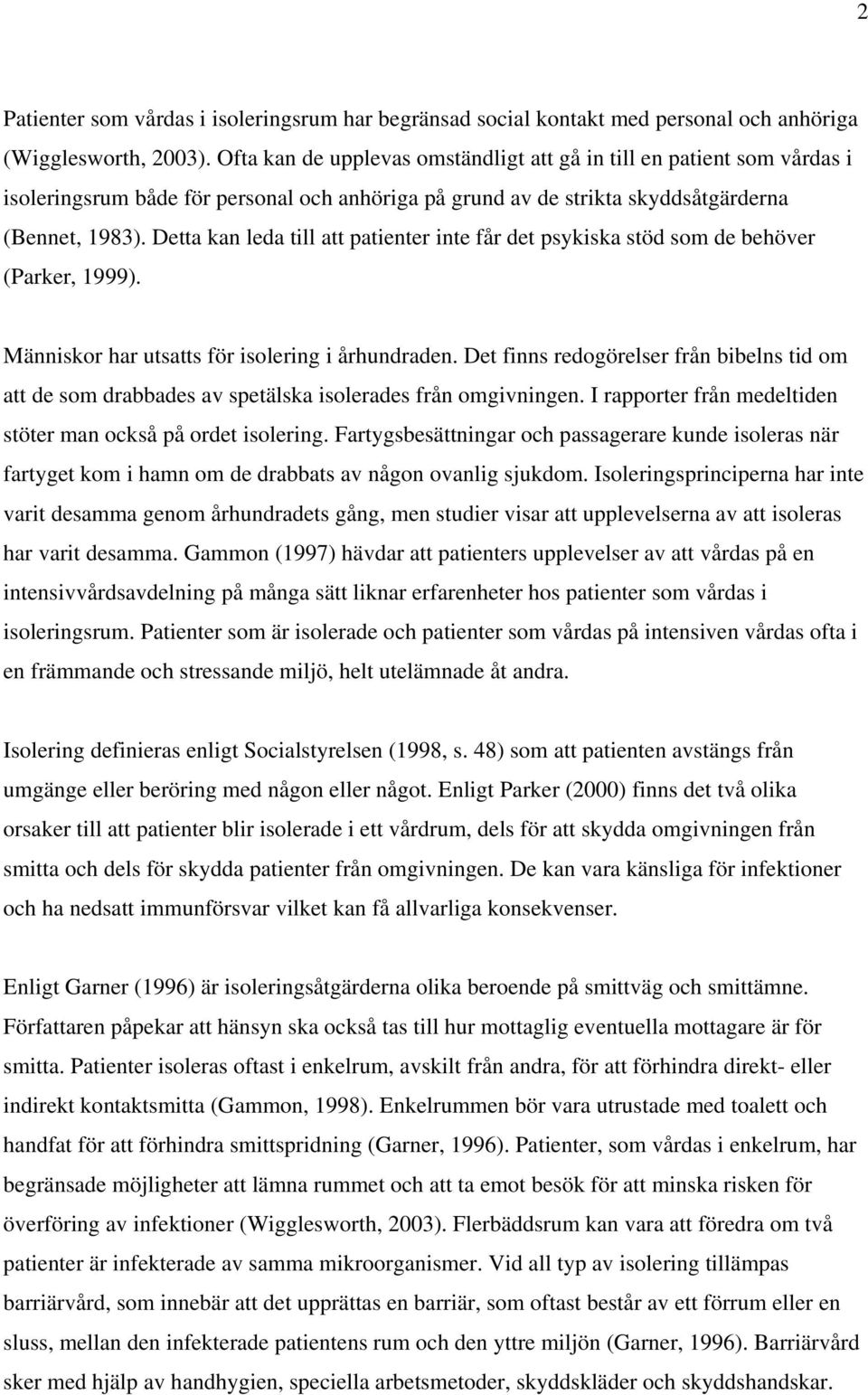 2

Patienter som vårdas i isoleringsrum har begränsad social kontakt med personal och anhöriga (Wigglesworth, 2003). Ofta kan de upplevas omständligt att gå in till en patient som vårdas i isoleringsrum både för personal och anhöriga på grund av de strikta skyddsåtgärderna (Bennet, 1983). Detta kan leda till att patienter inte får det psykiska stöd som de behöver (Parker, 1999).

Människor har utsatts för isolering i århundraden. Det finns redogörelser från bibelns tid om att de som drabbades av spetälska isolerades från omgivningen. I rapporter från medeltiden stöter man också på ordet isolering. Fartygsbesättningar och passagerare kunde isoleras när fartyget kom i hamn om de drabbats av någon ovanlig sjukdom. Isoleringsprinciperna har inte varit desamma genom århundradets gång, men studier visar att upplevelserna av att isoleras har varit desamma. Gammon (1997) hävdar att patienters upplevelser av att vårdas på en intensivvårdsavdelning på många sätt liknar erfarenheter hos patienter som vårdas i isoleringsrum. Patienter som är isolerade och patienter som vårdas på intensiven vårdas ofta i en främmande och stressande miljö, helt utelämnade åt andra.

Isolering definieras enligt Socialstyrelsen (1998, s. 48) som att patienten avstängs från umgänge eller beröring med någon eller något. Enligt Parker (2000) finns det två olika orsaker till att patienter blir isolerade i ett vårdrum, dels för att skydda omgivningen från smitta och dels för skydda patienter från omgivningen. De kan vara känsliga för infektioner och ha nedsatt immunförsvar vilket kan få allvarliga konsekvenser.

Enligt Garner (1996) är isoleringsåtgärderna olika beroende på smittväg och smittämne. Författaren påpekar att hänsyn ska också tas till hur mottaglig eventuella mottagare är för smitta. Patienter isoleras oftast i enkelrum, avskilt från andra, för att förhindra direkt- eller indirekt kontaktsmitta (Gammon, 1998). Enkelrummen bör vara utrustade med toalett och handfat för att förhindra smittspridning (Garner, 1996). Patienter, som vårdas i enkelrum, har begränsade möjligheter att lämna rummet och att ta emot besök för att minska risken för överföring av infektioner (Wigglesworth, 2003). Flerbäddsrum kan vara att föredra om två patienter är infekterade av samma mikroorganismer. Vid all typ av isolering tillämpas barriärvård, som innebär att det upprättas en barriär, som oftast består av ett förrum eller en sluss, mellan den infekterade patientens rum och den yttre miljön (Garner, 1996). Barriärvård sker med hjälp av handhygien, speciella arbetsmetoder, skyddskläder och skyddshandskar.